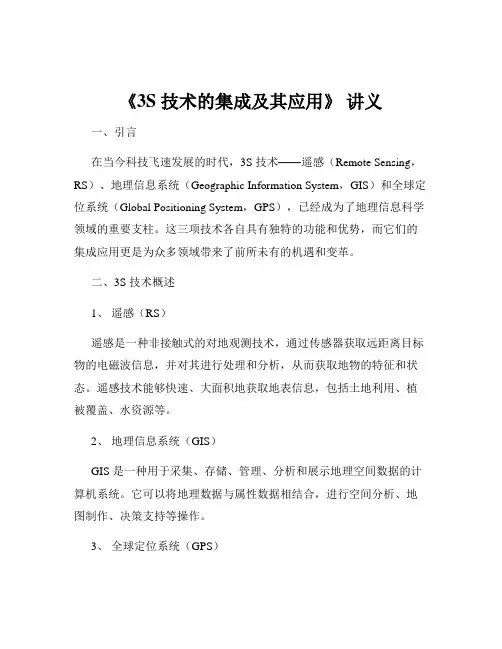 《3S 技术的集成及其应用》 讲义

一、引言

在当今科技飞速发展的时代，3S 技术——遥感（Remote Sensing，RS）、地理信息系统（Geographic Information System，GIS）和全球定位系统（Global Positioning System，GPS），已经成为了地理信息科学领域的重要支柱。这三项技术各自具有独特的功能和优势，而它们的集成应用更是为众多领域带来了前所未有的机遇和变革。

二、3S 技术概述

1、 遥感（RS）

遥感是一种非接触式的对地观测技术，通过传感器获取远距离目标物的电磁波信息，并对其进行处理和分析，从而获取地物的特征和状态。遥感技术能够快速、大面积地获取地表信息，包括土地利用、植被覆盖、水资源等。

2、 地理信息系统（GIS）

GIS 是一种用于采集、存储、管理、分析和展示地理空间数据的计算机系统。它可以将地理数据与属性数据相结合，进行空间分析、地图制作、决策支持等操作。

3、 全球定位系统（GPS）